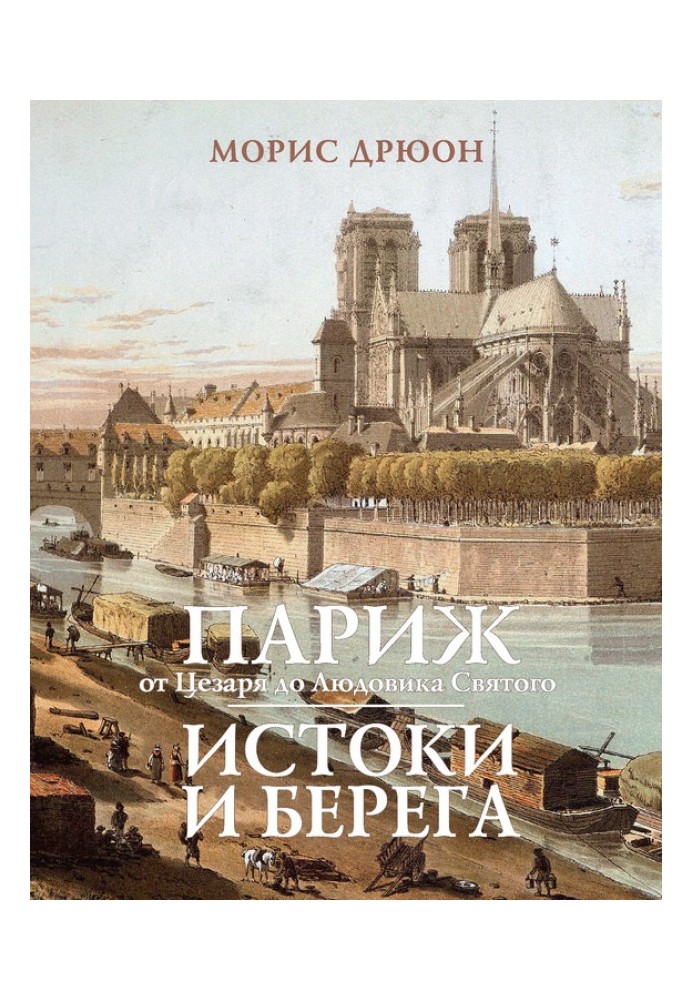 МОРИС ДРЮОН

ПАРИЖ
от Цезаря до Людовика Святого

ИСТОКИ
И БЕРЕГА